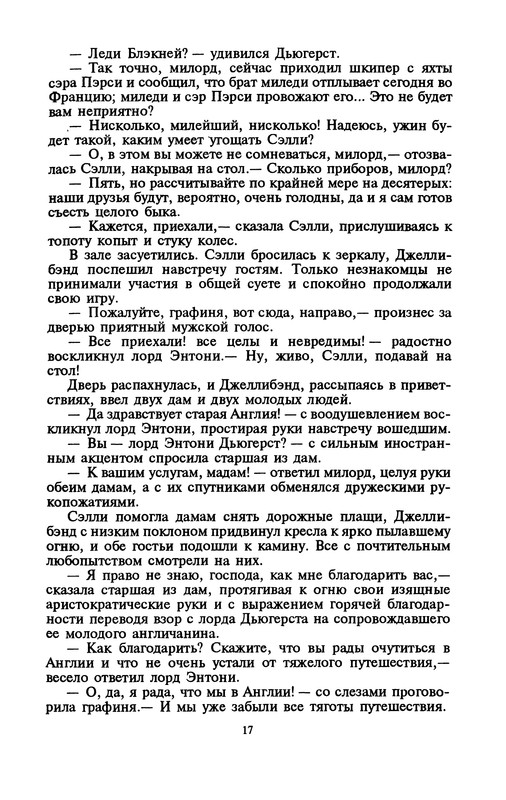 — Леди Блэкней? — удивился Дьюгерст.

— Так точно, милорд, сейчас приходил шкипер с яхты сэра Пэрси и сообщил, что брат миледи отплывает сегодня во Францию; миледи и сэр Пэрси провожают его... Это не будет вам неприятно?

— Нисколько, милейший, нисколько! Надеюсь, ужин будет такой, каким умеет угощать Сэлли?

— О, в этом вы можете не сомневаться, милорд,— отозвалась Сэлли, накрывая на стол.— Сколько приборов, милорд?

— Пять, но рассчитывайте по крайней мере на десятерых: наши друзья будут, вероятно, очень голодны, да и я сам готов съесть целого быка.

— Кажется, приехали,— сказала Сэлли, прислушиваясь к топоту копыт и стуку колес.

В зале засуетились. Сэлли бросилась к зеркалу, Джеллибэнд поспешил навстречу гостям. Только незнакомцы не принимали участия в общей суете и спокойно продолжали свою игру.

— Пожалуйте, графиня, вот сюда, направо,— произнес за дверью приятный мужской голос.

— Все приехали! все целы и невредимы! — радостно воскликнул лорд Энтони.— Ну, живо, Сэлли, подавай на стол!

Дверь распахнулась, и Джеллибэнд, рассыпаясь в приветствиях, ввел двух дам и двух молодых людей.

— Да здравствует старая Англия! — с воодушевлением воскликнул лорд Энтони, простирая руки навстречу вошедшим.

— Вы — лорд Энтони Дьюгерст? — с сильным иностранным акцентом спросила старшая из дам.

— К вашим услугам, мадам! — ответил милорд, целуя руки обеим дамам, а с их спутниками обменялся дружескими рукопожатиями.

Сэлли помогла дамам снять дорожные плащи, Джеллибэнд с низким поклоном придвинул кресла к ярко пылавшему огню, и обе гостьи подошли к камину. Все с почтительным любопытством смотрели на них.

— Я право не знаю, господа, как мне благодарить вас,— сказала старшая из дам, протягивая к огню свои изящные аристократические руки и с выражением горячей благодарности переводя взор с лорда Дьюгерста на сопровождавшего ее молодого англичанина.

— Как благодарить? Скажите, что вы рады очутиться в Англии и что не очень устали от тяжелого путешествия,— весело ответил лорд Энтони.

— О, да, я рада, что мы в Англии! — со слезами проговорила графиня.— И мы уже забыли все тяготы путешествия.

17